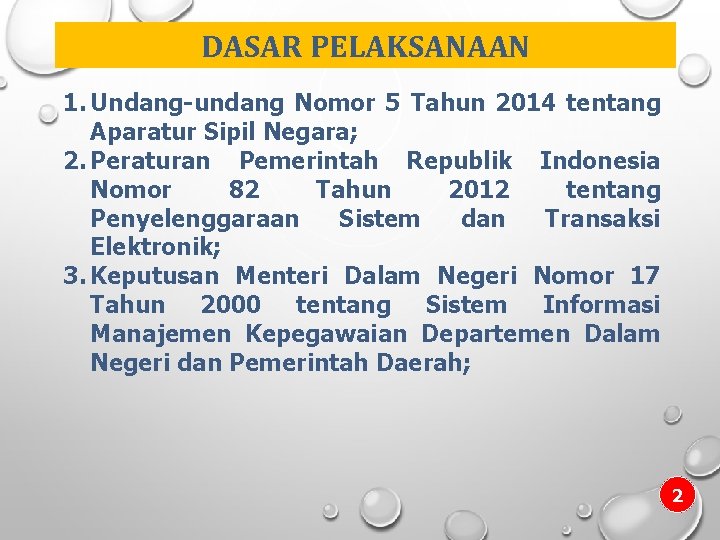 DASAR PELAKSANAAN

1. Undang-undang Nomor 5 Tahun 2014 tentang Aparatur Sipil Negara;
2. Peraturan Pemerintah Republik Indonesia Nomor 82 Tahun 2012 tentang Penyelenggaraan Sistem dan Transaksi Elektronik;
3. Keputusan Menteri Dalam Negeri Nomor 17 Tahun 2000 tentang Sistem Informasi Manajemen Kepegawaian Departemen Dalam Negeri dan Pemerintah Daerah;

2